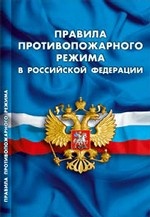 ПРАВИЛА ПРОТИВОПОЖАРНОГО РЕЖИМА В РОССИЙСКОЙ ФЕДЕРАЦИИ

ПРАВИЛА ПРОТИВОПОЖАРНОГО РЕЖИМА